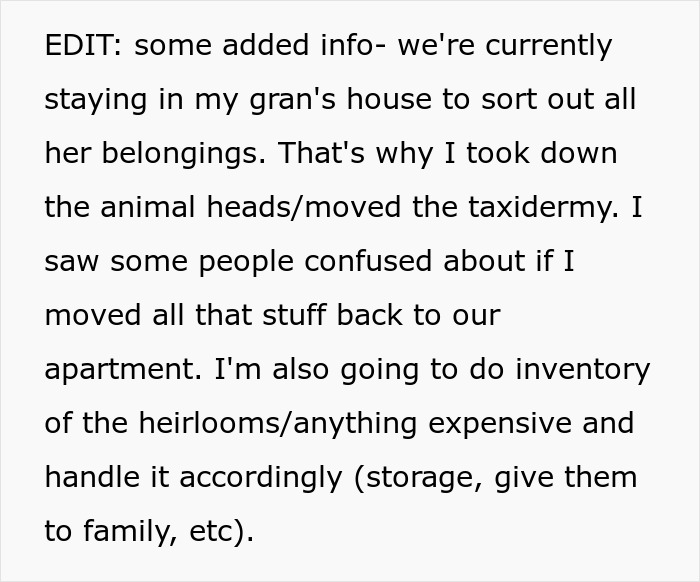 EDIT: some added info- we're currently staying in my gran's house to sort out all her belongings. That's why I took down the animal heads/moved the taxidermy. I saw some people confused about if I moved all that stuff back to our apartment. I'm also going to do inventory of the heirlooms/anything expensive and handle it accordingly (storage, give them to family, etc).